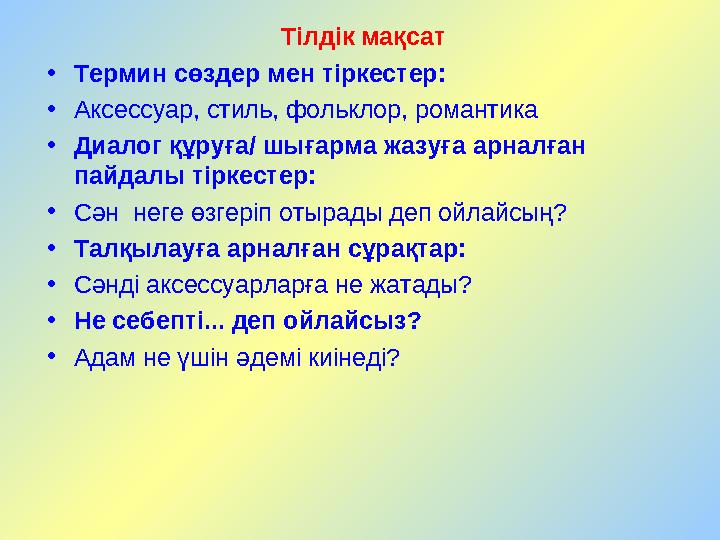 Тілдік мақсат

• Термин сөздер мен тіркестер:
• Аксессуар, стиль, фольклор, романтика
• Диалог құруға/ шығарма жазуға арналған пайдалы тіркестер:
• Сән неге өзгеріп отырады деп ойлайсың?
• Талқылауға арналған сұрақтар:
• Сәнді аксессуарларға не жатады?
• Не себепті... деп ойлайсыз?
• Адам не үшін әдемі киінеді?